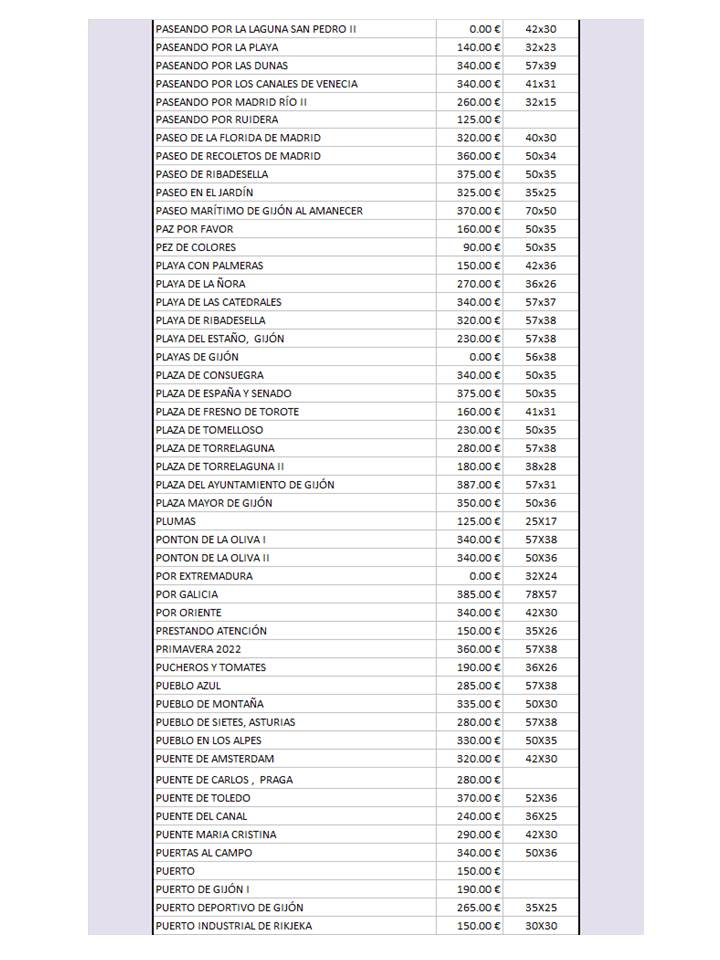 | | | |
|---|---|---|
| PASEANDO POR LA LAGUNA SAN PEDRO II | 0.00 € | 42x30 |
| PASEANDO POR LA PLAYA | 140.00 € | 32x23 |
| PASEANDO POR LAS DUNAS | 340.00 € | 57x39 |
| PASEANDO POR LOS CANALES DE VENECIA | 340.00 € | 41x31 |
| PASEANDO POR MADRID RÍO II | 260.00 € | 32x15 |
| PASEANDO POR RUIDERA | 125.00 € | |
| PASEO DE LA FLORIDA DE MADRID | 320.00 € | 40x30 |
| PASEO DE RECOLETOS DE MADRID | 360.00 € | 50x34 |
| PASEO DE RIBADESELLA | 375.00 € | 50x35 |
| PASEO EN EL JARDÍN | 325.00 € | 35x25 |
| PASEO MARÍTIMO DE GIJÓN AL AMANECER | 370.00 € | 70x50 |
| PAZ POR FAVOR | 160.00 € | 50x35 |
| PEZ DE COLORES | 90.00 € | 50x35 |
| PLAYA CON PALMERAS | 150.00 € | 42x36 |
| PLAYA DE LA ÑORA | 270.00 € | 36x26 |
| PLAYA DE LAS CATEDRALES | 340.00 € | 57x37 |
| PLAYA DE RIBADESELLA | 320.00 € | 57x38 |
| PLAYA DEL ESTAÑO, GIJÓN | 230.00 € | 57x38 |
| PLAYAS DE GIJÓN | 0.00 € | 56x38 |
| PLAZA DE CONSUEGRA | 340.00 € | 50x35 |
| PLAZA DE ESPAÑA Y SENADO | 375.00 € | 50x35 |
| PLAZA DE FRESNO DE TOROTE | 160.00 € | 41x31 |
| PLAZA DE TOMELLOSO | 230.00 € | 50x35 |
| PLAZA DE TORRELAGUNA | 280.00 € | 57x38 |
| PLAZA DE TORRELAGUNA II | 180.00 € | 38x28 |
| PLAZA DEL AYUNTAMIENTO DE GIJÓN | 387.00 € | 57x31 |
| PLAZA MAYOR DE GIJÓN | 350.00 € | 50x36 |
| PLUMAS | 125.00 € | 25X17 |
| PONTON DE LA OLIVA I | 340.00 € | 57X38 |
| PONTON DE LA OLIVA II | 340.00 € | 50X36 |
| POR EXTREMADURA | 0.00 € | 32X24 |
| POR GALICIA | 385.00 € | 78X57 |
| POR ORIENTE | 340.00 € | 42X30 |
| PRESTANDO ATENCIÓN | 150.00 € | 35X26 |
| PRIMAVERA 2022 | 360.00 € | 57X38 |
| PUCHEROS Y TOMATES | 190.00 € | 36X26 |
| PUEBLO AZUL | 285.00 € | 57X38 |
| PUEBLO DE MONTAÑA | 335.00 € | 50X30 |
| PUEBLO DE SIETES, ASTURIAS | 280.00 € | 57X38 |
| PUEBLO EN LOS ALPES | 330.00 € | 50X35 |
| PUENTE DE AMSTERDAM | 320.00 € | 42X30 |
| PUENTE DE CARLOS , PRAGA | 280.00 € | |
| PUENTE DE TOLEDO | 370.00 € | 52X36 |
| PUENTE DEL CANAL | 240.00 € | 36X25 |
| PUENTE MARIA CRISTINA | 290.00 € | 42X30 |
| PUERTAS AL CAMPO | 340.00 € | 50X36 |
| PUERTO | 150.00 € | |
| PUERTO DE GIJÓN I | 190.00 € | |
| PUERTO DEPORTIVO DE GIJÓN | 265.00 € | 35X25 |
| PUERTO INDUSTRIAL DE RIKJEKA | 150.00 € | 30X30 |